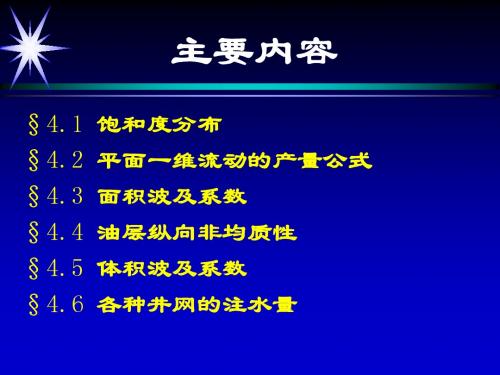 主要内容

§4.1 饱和度分布

§4.2 平面一维流动的产量公式

§4.3 面积波及系数

§4.4 油层纵向非均质性

§4.5 体积波及系数

§4.6 各种井网的注水量